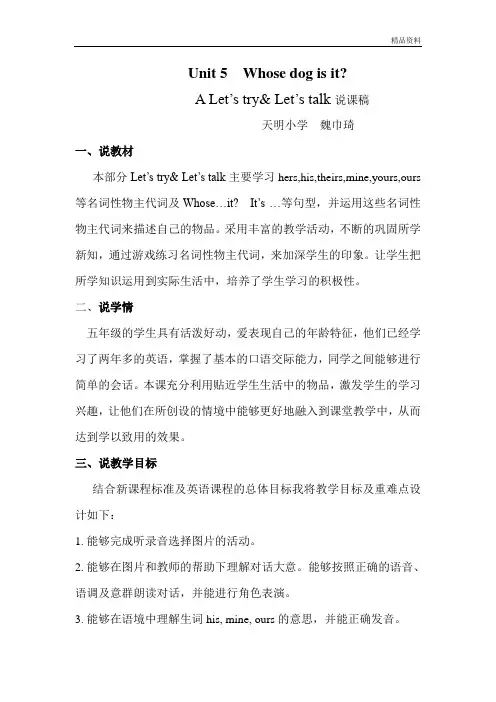 精品资料

Unit 5 Whose dog is it?

A Let's try& Let's talk 说课稿

天明小学 魏巾琦

一、说教材

本部分 Let's try& Let's talk 主要学习 hers,his,theirs,mine,yours,ours 等名词性物主代词及 Whose…it? It's …等句型，并运用这些名词性物主代词来描述自己的物品。采用丰富的教学活动，不断的巩固所学新知，通过游戏练习名词性物主代词，来加深学生的印象。让学生把所学知识运用到实际生活中，培养了学生学习的积极性。

二、说学情

五年级的学生具有活泼好动，爱表现自己的年龄特征，他们已经学习了两年多的英语，掌握了基本的口语交际能力，同学之间能够进行简单的会话。本课充分利用贴近学生生活中的物品，激发学生的学习兴趣，让他们在所创设的情境中能够更好地融入到课堂教学中，从而达到学以致用的效果。

三、说教学目标

结合新课程标准及英语课程的总体目标我将教学目标及重难点设计如下：

1. 能够完成听录音选择图片的活动。

2. 能够在图片和教师的帮助下理解对话大意。能够按照正确的语音、语调及意群朗读对话，并能进行角色表演。

3. 能够在语境中理解生词 his, mine, ours 的意思，并能正确发音。